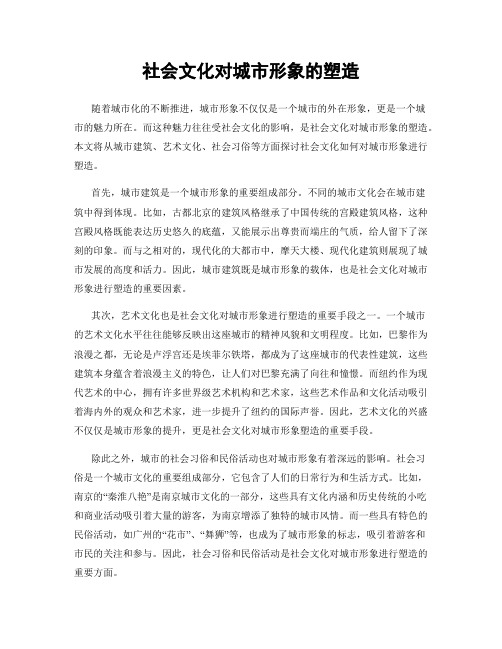 社会文化对城市形象的塑造

随着城市化的不断推进，城市形象不仅仅是一个城市的外在形象，更是一个城市的魅力所在。而这种魅力往往受社会文化的影响，是社会文化对城市形象的塑造。本文将从城市建筑、艺术文化、社会习俗等方面探讨社会文化如何对城市形象进行塑造。

首先，城市建筑是一个城市形象的重要组成部分。不同的城市文化会在城市建筑中得到体现。比如，古都北京的建筑风格继承了中国传统的宫殿建筑风格，这种宫殿风格既能表达历史悠久的底蕴，又能展示出尊贵而端庄的气质，给人留下了深刻的印象。而与之相对的，现代化的大都市中，摩天大楼、现代化建筑则展现了城市发展的高度和活力。因此，城市建筑既是城市形象的载体，也是社会文化对城市形象进行塑造的重要因素。

其次，艺术文化也是社会文化对城市形象进行塑造的重要手段之一。一个城市的艺术文化水平往往能够反映出这座城市的精神风貌和文明程度。比如，巴黎作为浪漫之都，无论是卢浮宫还是埃菲尔铁塔，都成为了这座城市的代表性建筑，这些建筑本身蕴含着浪漫主义的特色，让人们对巴黎充满了向往和憧憬。而纽约作为现代艺术的中心，拥有许多世界级艺术机构和艺术家，这些艺术作品和文化活动吸引着海内外的观众和艺术家，进一步提升了纽约的国际声誉。因此，艺术文化的兴盛不仅仅是城市形象的提升，更是社会文化对城市形象塑造的重要手段。

除此之外，城市的社会习俗和民俗活动也对城市形象有着深远的影响。社会习俗是一个城市文化的重要组成部分，它包含了人们的日常行为和生活方式。比如，南京的“秦淮八艳”是南京城市文化的一部分，这些具有文化内涵和历史传统的小吃和商业活动吸引着大量的游客，为南京增添了独特的城市风情。而一些具有特色的民俗活动，如广州的“花市”、“舞狮”等，也成为了城市形象的标志，吸引着游客和市民的关注和参与。因此，社会习俗和民俗活动是社会文化对城市形象进行塑造的重要方面。